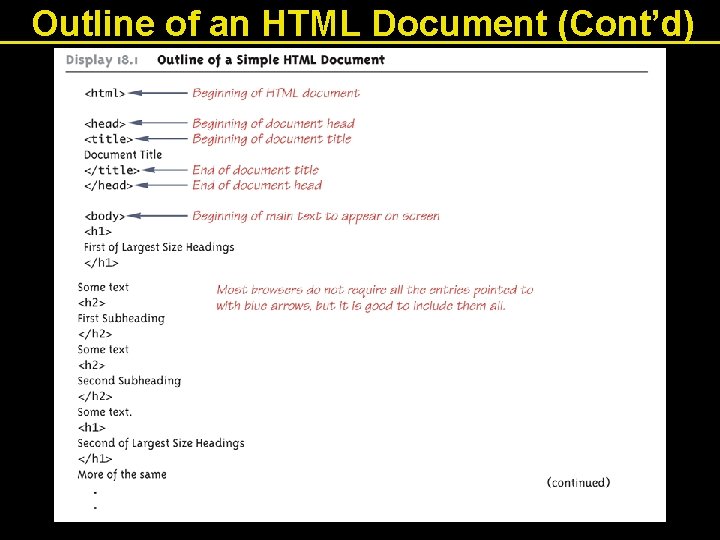 Outline of an HTML Document (Cont'd)

Display 18.1 Outline of a Simple HTML Document

<html> Beginning of HTML document

<head> Beginning of document head
<title> Beginning of document title
Document Title
</title> End of document title
</head> End of document head

<body> Beginning of main text to appear on screen
<h1>
First of Largest Size Headings
</h1>

Some text
<h2>
First Subheading
</h2>
Some text
<h2>
Second Subheading
</h2>
Some text.
<h1>
Second of Largest Size Headings
</h1>
More of the same
.
.

Most browsers do not require all the entries pointed to with blue arrows, but it is good to include them all.

(continued)